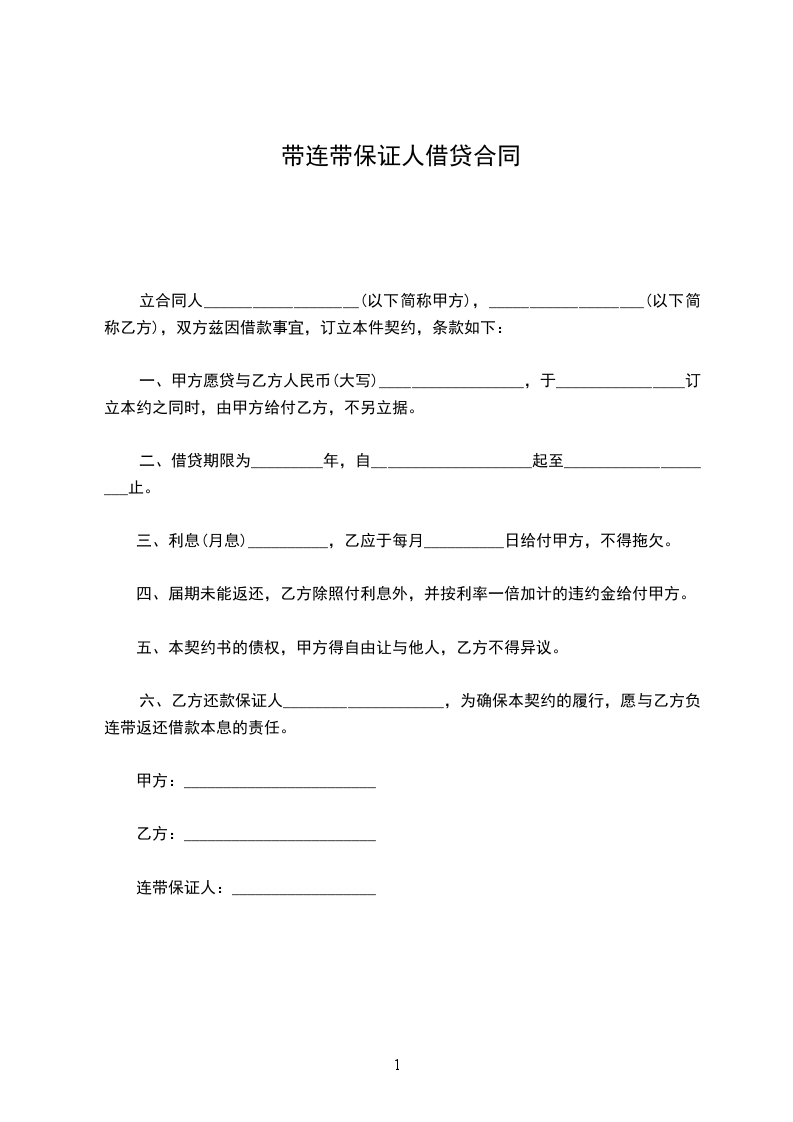 带连带保证人借贷合同

立合同人____________________(以下简称甲方)，____________________(以下简称乙方)，双方兹因借款事宜，订立本件契约，条款如下：

一、甲方愿贷与乙方人民币(大写)__________________，于________________订立本约之同时，由甲方给付乙方，不另立据。

二、借贷期限为_________年，自____________________起至____________________止。

三、利息(月息)__________，乙应于每月__________日给付甲方，不得拖欠。

四、届期未能返还，乙方除照付利息外，并按利率一倍加计的违约金给付甲方。

五、本契约书的债权，甲方得自由让与他人，乙方不得异议。

六、乙方还款保证人____________________，为确保本契约的履行，愿与乙方负连带返还借款本息的责任。

甲方：________________________

乙方：________________________

连带保证人：__________________

1